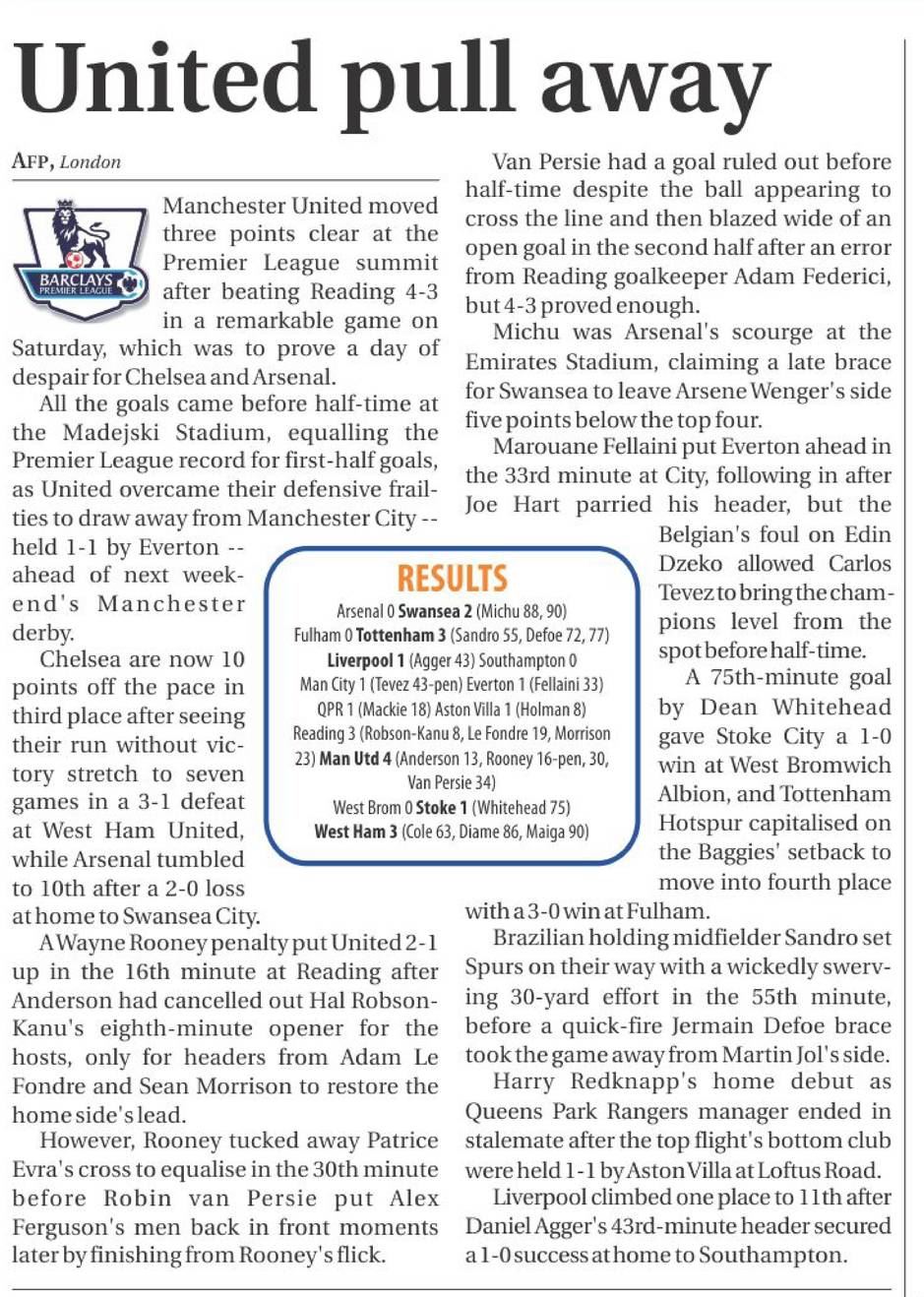 United pull away

AFP, London

BARCLAYS PREMIER LEAGUE

Manchester United moved three points clear at the Premier League summit after beating Reading 4-3 in a remarkable game on Saturday, which was to prove a day of despair for Chelsea and Arsenal.

All the goals came before half-time at the Madejski Stadium, equalling the Premier League record for first-half goals, as United overcame their defensive frailties to draw away from Manchester City -- held 1-1 by Everton -- ahead of next weekend's Manchester derby.

Chelsea are now 10 points off the pace in third place after seeing their run without victory stretch to seven games in a 3-1 defeat at West Ham United, while Arsenal tumbled to 10th after a 2-0 loss at home to Swansea City.

A Wayne Rooney penalty put United 2-1 up in the 16th minute at Reading after Anderson had cancelled out Hal Robson-Kanu's eighth-minute opener for the hosts, only for headers from Adam Le Fondre and Sean Morrison to restore the home side's lead.

However, Rooney tucked away Patrice Evra's cross to equalise in the 30th minute before Robin van Persie put Alex Ferguson's men back in front moments later by finishing from Rooney's flick.

Van Persie had a goal ruled out before half-time despite the ball appearing to cross the line and then blazed wide of an open goal in the second half after an error from Reading goalkeeper Adam Federici, but 4-3 proved enough.

Michu was Arsenal's scourge at the Emirates Stadium, claiming a late brace for Swansea to leave Arsene Wenger's side five points below the top four.

Marouane Fellaini put Everton ahead in the 33rd minute at City, following in after Joe Hart parried his header, but the Belgian's foul on Edin Dzeko allowed Carlos Tevez to bring the champions level from the spot before half-time.

A 75th-minute goal by Dean Whitehead gave Stoke City a 1-0 win at West Bromwich Albion, and Tottenham Hotspur capitalised on the Baggies' setback to move into fourth place with a 3-0 win at Fulham.

Brazilian holding midfielder Sandro set Spurs on their way with a wickedly swerving 30-yard effort in the 55th minute, before a quick-fire Jermain Defoe brace took the game away from Martin Jol's side.

Harry Redknapp's home debut as Queens Park Rangers manager ended in stalemate after the top flight's bottom club were held 1-1 by Aston Villa at Loftus Road.

Liverpool climbed one place to 11th after Daniel Agger's 43rd-minute header secured a 1-0 success at home to Southampton.

RESULTS
Arsenal 0 Swansea 2 (Michu 88, 90)
Fulham 0 Tottenham 3 (Sandro 55, Defoe 72, 77)
Liverpool 1 (Agger 43) Southampton 0
Man City 1 (Tevez 43-pen) Everton 1 (Fellaini 33)
QPR 1 (Mackie 18) Aston Villa 1 (Holman 8)
Reading 3 (Robson-Kanu 8, Le Fondre 19, Morrison 23) Man Utd 4 (Anderson 13, Rooney 16-pen, 30, Van Persie 34)
West Brom 0 Stoke 1 (Whitehead 75)
West Ham 3 (Cole 63, Diame 86, Maiga 90)